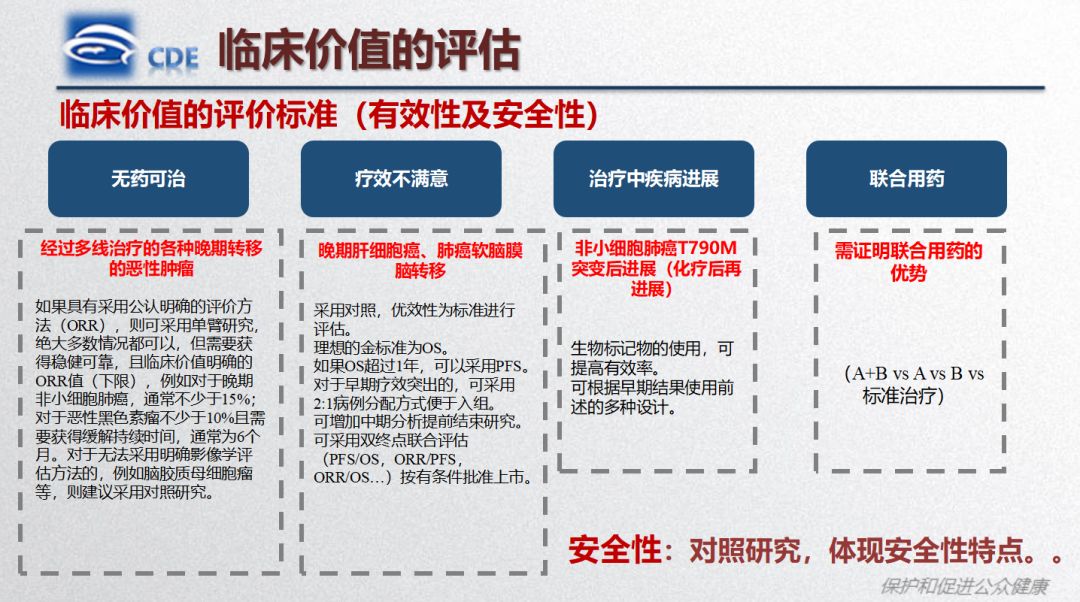 CDE 临床价值的评估

临床价值的评价标准（有效性及安全性）

无药可治

经过多线治疗的各种晚期转移的恶性肿瘤

如果具有采用公认明确的评价方法（ORR），则可采用单臂研究，绝大多数情况都可以，但需要获得稳健可靠，且临床价值明确的ORR值（下限），例如对于晚期非小细胞肺癌，通常不少于15%；对于恶性黑色素瘤不少于10%且需要获得缓解持续时间，通常为6个月。对于无法采用明确影像学评估方法的，例如脑胶质母细胞瘤等，则建议采用对照研究。

疗效不满意

晚期肝细胞癌、肺癌软脑膜脑转移

采用对照，优效性为标准进行评估。
理想的金标准为OS。
如果OS超过1年，可以采用PFS。
对于早期疗效突出的，可采用2:1病例分配方式便于入组。
可增加中期分析提前结束研究。
可采用双终点联合评估（PFS/OS，ORR/PFS，ORR/OS…）按有条件批准上市。

治疗中疾病进展

非小细胞肺癌T790M突变后进展（化疗后再进展）

生物标记物的使用，可提高有效率。
可根据早期结果使用前述的多种设计。

联合用药

需证明联合用药的优势

（A+B vs A vs B vs标准治疗）

安全性：对照研究，体现安全性特点。。

保护和促进公众健康